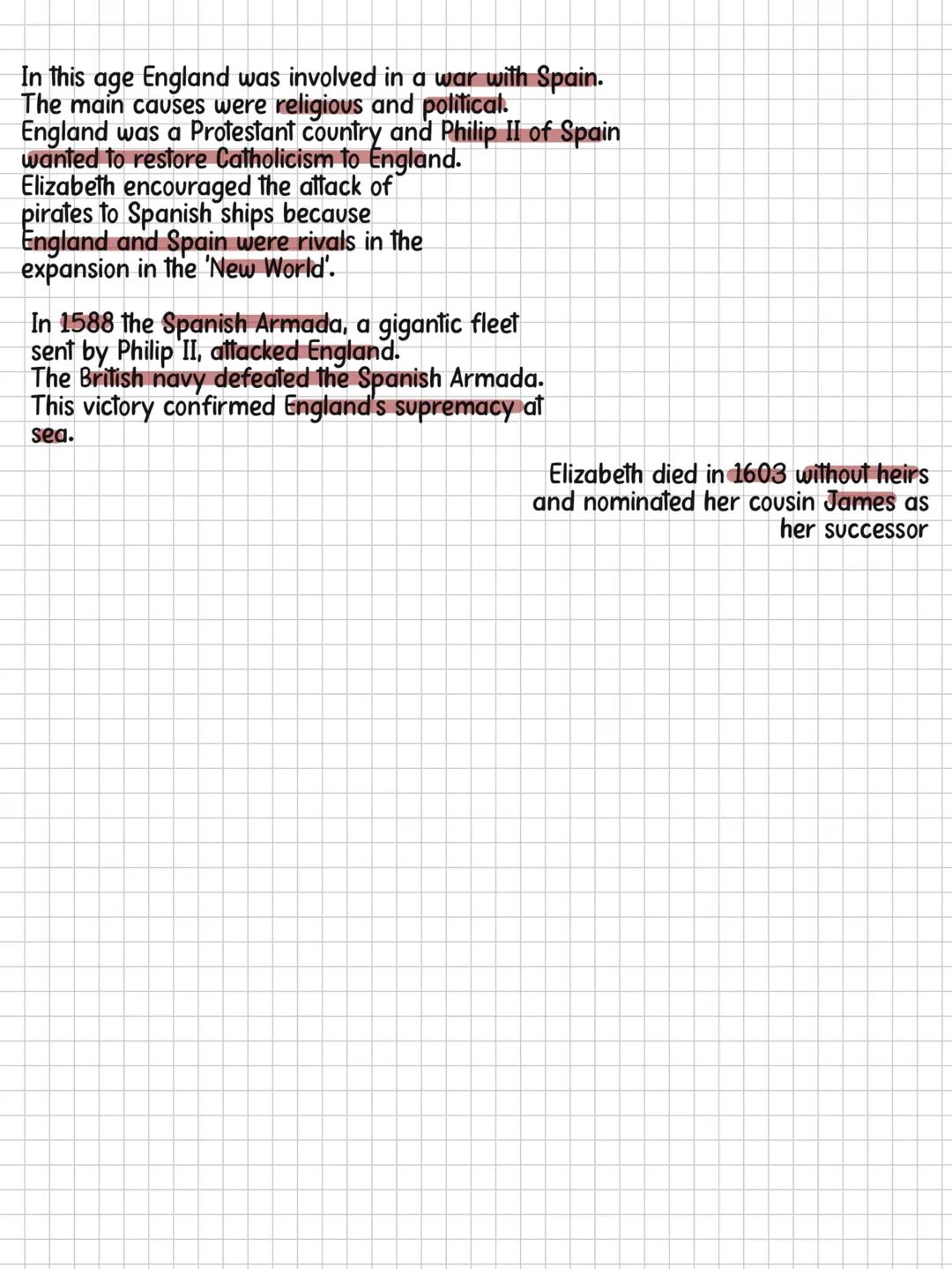 In this age England was involved in a war with Spain. The main causes were religious and political. England was a Protestant country and Philip II of Spain wanted to restore Catholicism to England. Elizabeth encouraged the attack of pirates to Spanish ships because England and Spain were rivals in the expansion in the 'New World'.

In 1588 the Spanish Armada, a gigantic fleet sent by Philip II, attacked England. The British navy defeated the Spanish Armada. This victory confirmed England's supremacy at sea.

Elizabeth died in 1603 without heirs and nominated her cousin James as her successor